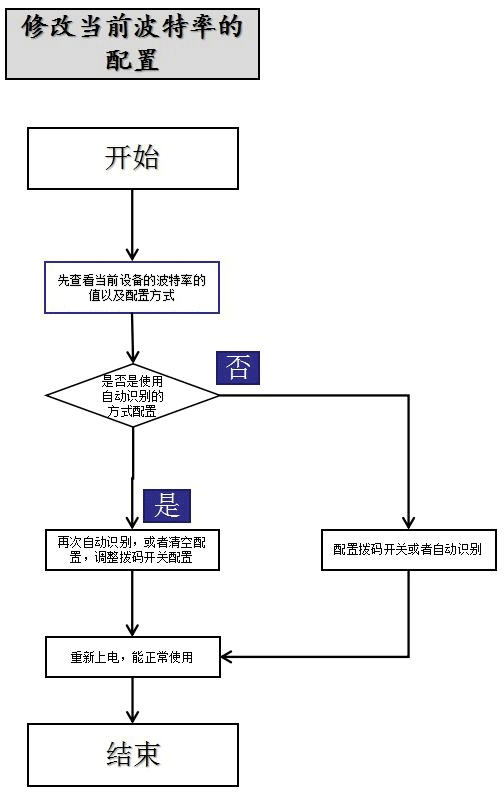 修改当前波特率的配置

开始

先查看当前设备的波特率的值以及配置方式

是否是使用自动识别的方式配置

否

是

再次自动识别，或者清空配置，调整拨码开关配置

配置拨码开关或者自动识别

重新上电，能正常使用

结束